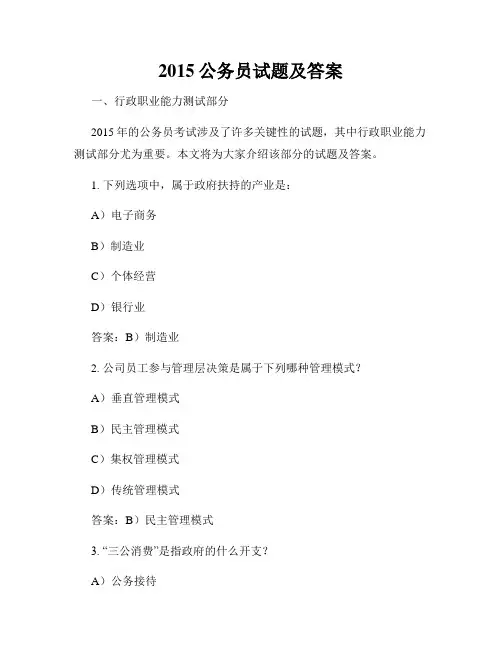 2015 公务员试题及答案

一、行政职业能力测试部分

2015 年的公务员考试涉及了许多关键性的试题，其中行政职业能力测试部分尤为重要。本文将为大家介绍该部分的试题及答案。

1. 下列选项中，属于政府扶持的产业是：

A）电子商务

B）制造业

C）个体经营

D）银行业

答案：B）制造业

2. 公司员工参与管理层决策是属于下列哪种管理模式？

A）垂直管理模式

B）民主管理模式

C）集权管理模式

D）传统管理模式

答案：B）民主管理模式

3. “三公消费”是指政府的什么开支？

A）公务接待